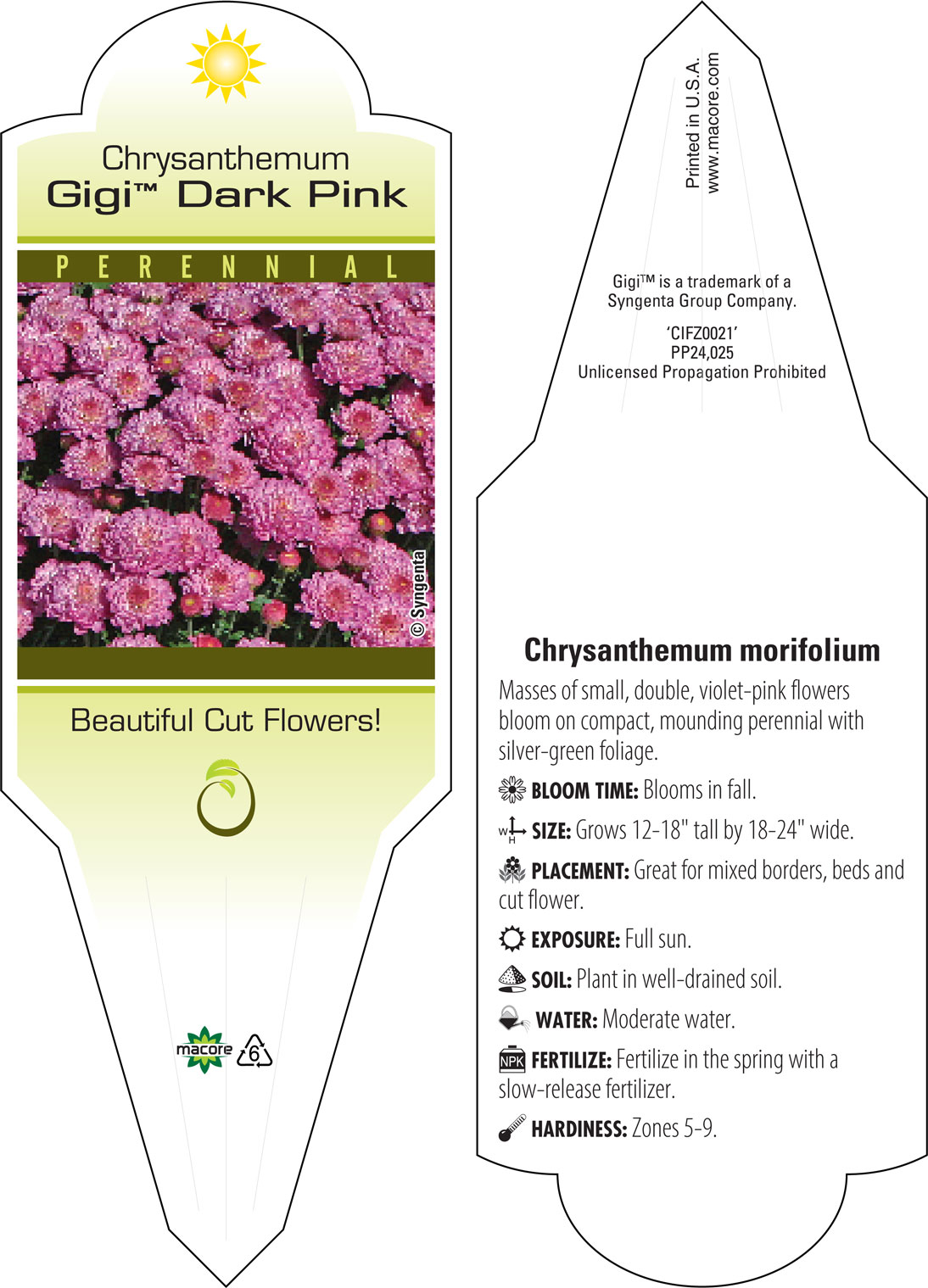 Chrysanthemum
Gigi™ Dark Pink

PERENNIAL

© Syngenta

Beautiful Cut Flowers!

macore 6

Printed in U.S.A.
www.macore.com

Gigi™ is a trademark of a Syngenta Group Company.

'CIFZ0021'
PP24,025
Unlicensed Propagation Prohibited

Chrysanthemum morifolium

Masses of small, double, violet-pink flowers bloom on compact, mounding perennial with silver-green foliage.

BLOOM TIME: Blooms in fall.

W H SIZE: Grows 12-18" tall by 18-24" wide.

PLACEMENT: Great for mixed borders, beds and cut flower.

EXPOSURE: Full sun.

SOIL: Plant in well-drained soil.

WATER: Moderate water.

NPK FERTILIZE: Fertilize in the spring with a slow-release fertilizer.

HARDINESS: Zones 5-9.